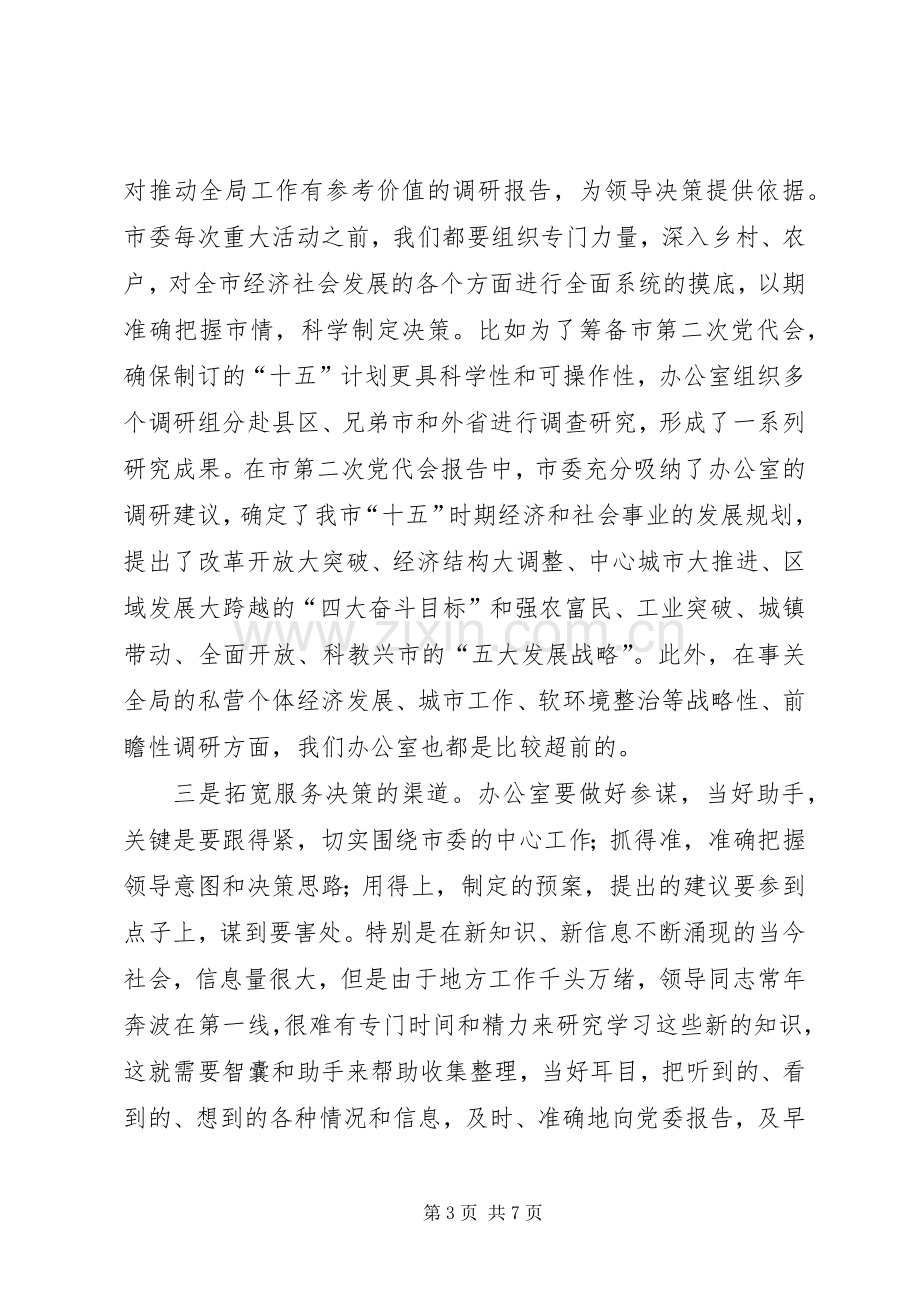 对推动全局工作有参考价值的调研报告，为领导决策提供依据。市委每次重大活动之前，我们都要组织专门力量，深入乡村、农户，对全市经济社会发展的各个方面进行全面系统的摸底，以期准确把握市情，科学制定决策。比如为了筹备市第二次党代会，确保制订的“十五”计划更具科学性和可操作性，办公室组织多个调研组分赴县区、兄弟市和外省进行调查研究，形成了一系列研究成果。在市第二次党代会报告中，市委充分吸纳了办公室的调研建议，确定了我市“十五”时期经济和社会事业的发展规划，提出了改革开放大突破、经济结构大调整、中心城市大推进、区域发展大跨越的“四大奋斗目标”和强农富民、工业突破、城镇带动、全面开放、科教兴市的“五大发展战略”。此外，在事关全局的私营个体经济发展、城市工作、软环境整治等战略性、前瞻性调研方面，我们办公室也都是比较超前的。

三是拓宽服务决策的渠道。办公室要做好参谋，当好助手，关键是要跟得紧，切实围绕市委的中心工作；抓得准，准确把握领导意图和决策思路；用得上，制定的预案，提出的建议要参到点子上，谋到要害处。特别是在新知识、新信息不断涌现的当今社会，信息量很大，但是由于地方工作千头万绪，领导同志常年奔波在第一线，很难有专门时间和精力来研究学习这些新的知识，这就需要智囊和助手来帮助收集整理，当好耳目，把听到的、看到的、想到的各种情况和信息，及时、准确地向党委报告，及早

第3页 共7页

www.zixin.com.cn